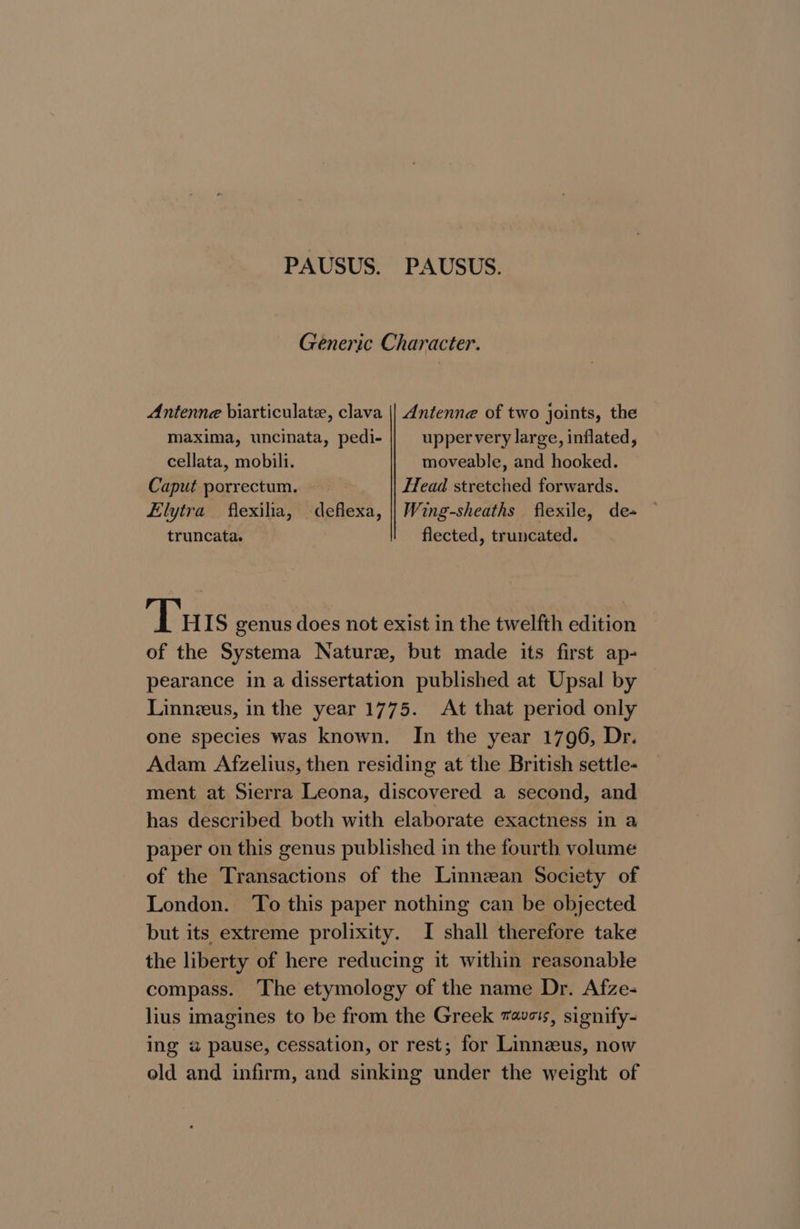 PAUSUS. PAUSUS.

Generic Character.

Antennæ biarticulatæ, clava maxima, uncinata, pedicellata, mobili.
Caput porrectum.
Elytra flexilia, deflexa, truncata.

Antennæ of two joints, the upper very large, inflated, moveable, and hooked.
Head stretched forwards.
Wing-sheaths flexile, deflected, truncated.

THIS genus does not exist in the twelfth edition of the Systema Naturæ, but made its first appearance in a dissertation published at Upsal by Linnæus, in the year 1775. At that period only one species was known. In the year 1796, Dr. Adam Afzelius, then residing at the British settlement at Sierra Leona, discovered a second, and has described both with elaborate exactness in a paper on this genus published in the fourth volume of the Transactions of the Linnæan Society of London. To this paper nothing can be objected but its extreme prolixity. I shall therefore take the liberty of here reducing it within reasonable compass. The etymology of the name Dr. Afzelius imagines to be from the Greek παυσις, signifying a pause, cessation, or rest; for Linnæus, now old and infirm, and sinking under the weight of